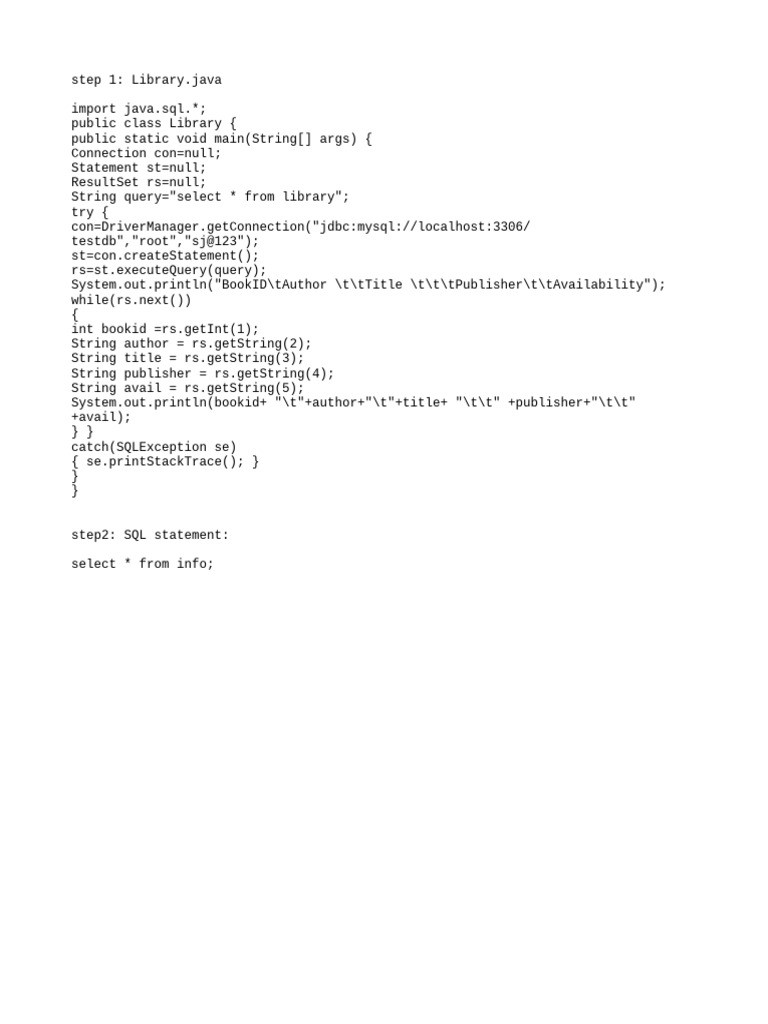 step 1: Library.java

import java.sql.*;
public class Library {
public static void main(String[] args) {
Connection con=null;
Statement st=null;
ResultSet rs=null;
String query="select * from library";
try {
con=DriverManager.getConnection("jdbc:mysql://localhost:3306/
testdb","root","sj@123");
st=con.createStatement();
rs=st.executeQuery(query);
System.out.println("BookID\tAuthor \t\tTitle \t\t\tPublisher\t\tAvailability");
while(rs.next())
{
int bookid =rs.getInt(1);
String author = rs.getString(2);
String title = rs.getString(3);
String publisher = rs.getString(4);
String avail = rs.getString(5);
System.out.println(bookid+ "\t"+author+"\t"+title+ "\t\t" +publisher+"\t\t"
+avail);
} }
catch(SQLException se)
{ se.printStackTrace(); }
}
}

step2: SQL statement:

select * from info;